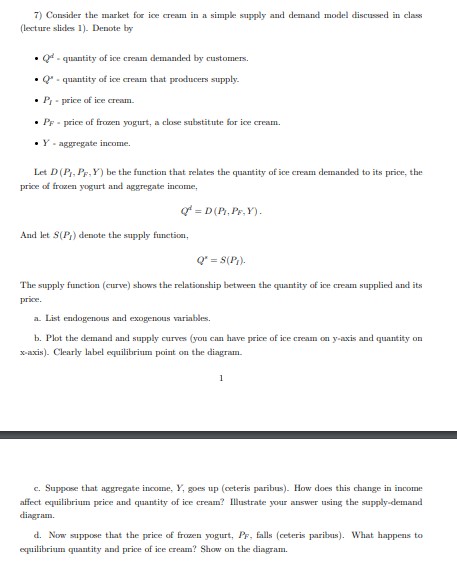 7) Consider the market for ice cream in a simple supply and demand model discussed in class (lecture slides 1). Denote by

• $Q^d$ - quantity of ice cream demanded by customers.

• $Q^s$ - quantity of ice cream that producers supply.

• $P_I$ - price of ice cream.

• $P_F$ - price of frozen yogurt, a close substitute for ice cream.

• $Y$ - aggregate income.

Let $D(P_I, P_F, Y)$ be the function that relates the quantity of ice cream demanded to its price, the price of frozen yogurt and aggregate income,

$Q^d = D(P_I, P_F, Y)$.

And let $S(P_I)$ denote the supply function,

$Q^s = S(P_I)$.

The supply function (curve) shows the relationship between the quantity of ice cream supplied and its price.

a. List endogenous and exogenous variables.

b. Plot the demand and supply curves (you can have price of ice cream on y-axis and quantity on x-axis). Clearly label equilibrium point on the diagram.

1

c. Suppose that aggregate income, $Y$, goes up (ceteris paribus). How does this change in income affect equilibrium price and quantity of ice cream? Illustrate your answer using the supply-demand diagram.

d. Now suppose that the price of frozen yogurt, $P_F$, falls (ceteris paribus). What happens to equilibrium quantity and price of ice cream? Show on the diagram.